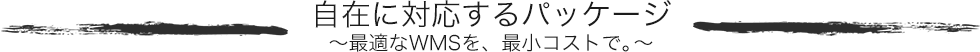 自在に対応するパッケージ
～最適なWMSを、最小コストで。～